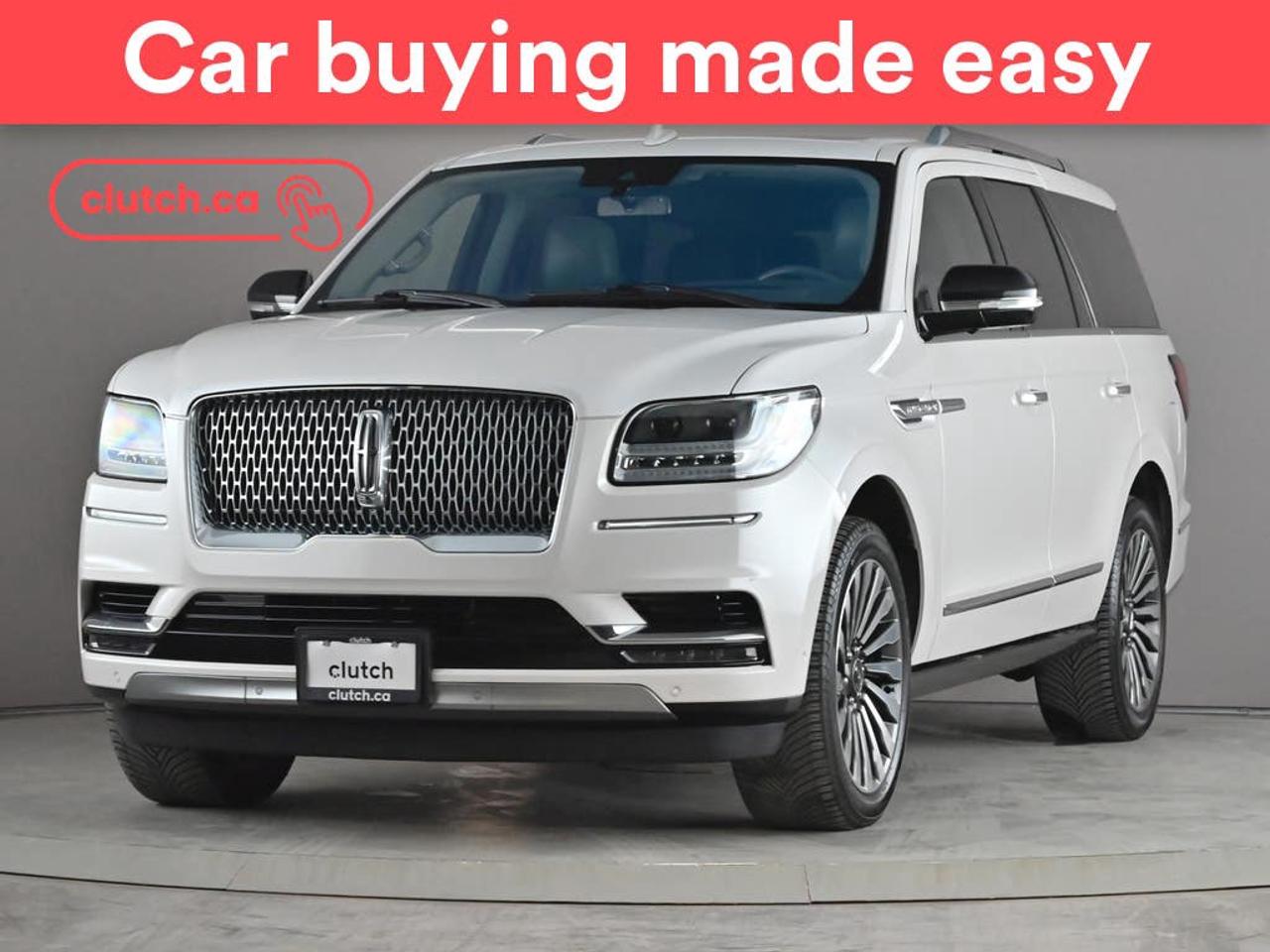 Car buying made easy

clutch.ca

clutch
clutch
clutch.ca